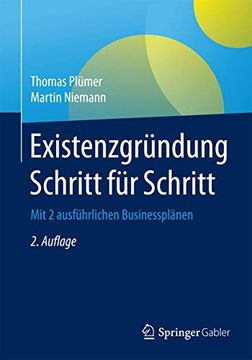 Thomas Plümer
Martin Niemann

Existenzgründung Schritt für Schritt

Mit 2 ausführlichen Businessplänen

2. Auflage

Springer Gabler